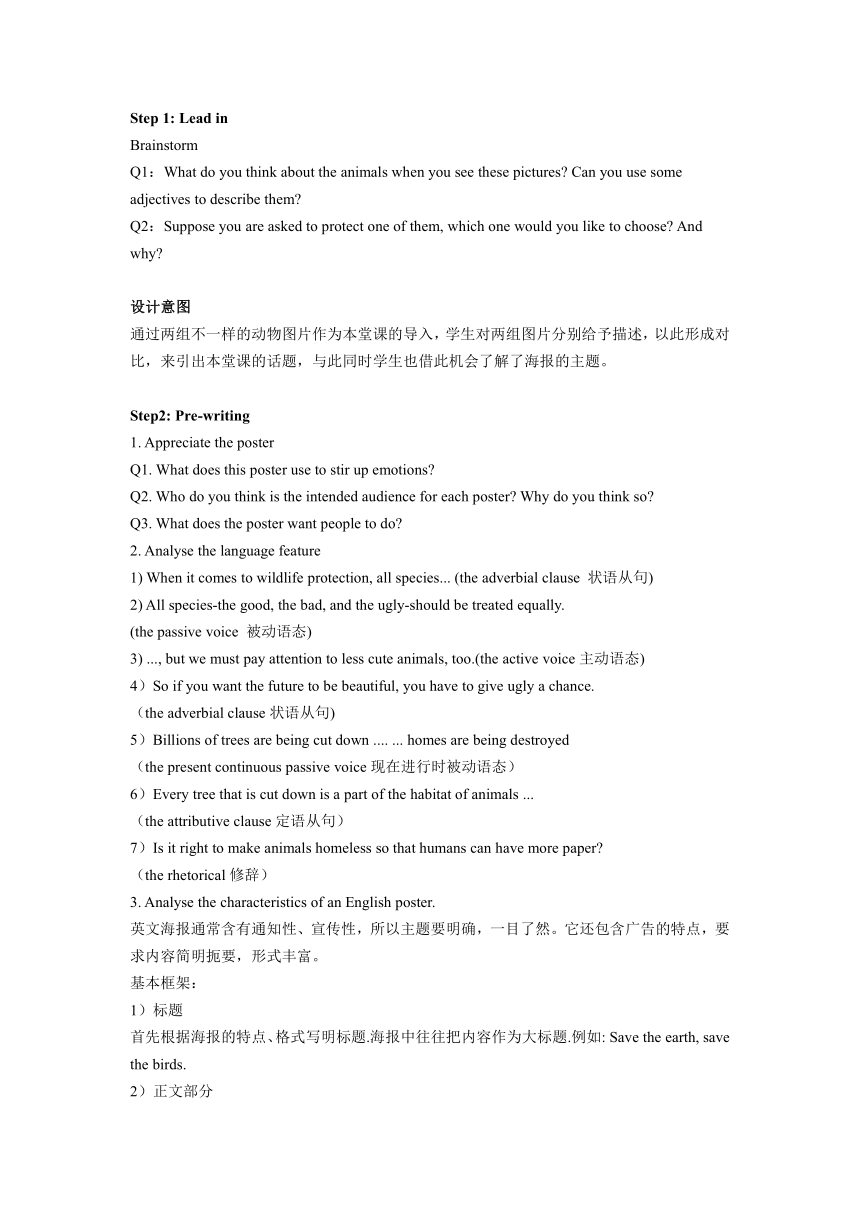 **Step 1: Lead in**
Brainstorm
Q1：What do you think about the animals when you see these pictures? Can you use some adjectives to describe them?
Q2：Suppose you are asked to protect one of them, which one would you like to choose? And why?

**设计意图**
通过两组不一样的动物图片作为本堂课的导入，学生对两组图片分别给予描述，以此形成对比，来引出本堂课的话题，与此同时学生也借此机会了解了海报的主题。

**Step2: Pre-writing**
1. Appreciate the poster
Q1. What does this poster use to stir up emotions?
Q2. Who do you think is the intended audience for each poster? Why do you think so?
Q3. What does the poster want people to do?
2. Analyse the language feature
1) When it comes to wildlife protection, all species... (the adverbial clause 状语从句)
2) All species-the good, the bad, and the ugly-should be treated equally.
(the passive voice 被动语态)
3) ..., but we must pay attention to less cute animals, too.(the active voice 主动语态)
4）So if you want the future to be beautiful, you have to give ugly a chance.
（the adverbial clause 状语从句)
5）Billions of trees are being cut down .... ... homes are being destroyed
（the present continuous passive voice 现在进行时被动语态）
6）Every tree that is cut down is a part of the habitat of animals ...
（the attributive clause 定语从句）
7）Is it right to make animals homeless so that humans can have more paper?
（the rhetorical 修辞）
3. Analyse the characteristics of an English poster.
英文海报通常含有通知性、宣传性，所以主题要明确，一目了然。它还包含广告的特点，要求内容简明扼要，形式丰富。
基本框架：
1）标题
首先根据海报的特点、格式写明标题.海报中往往把内容作为大标题.例如: Save the earth, save the birds.
2）正文部分